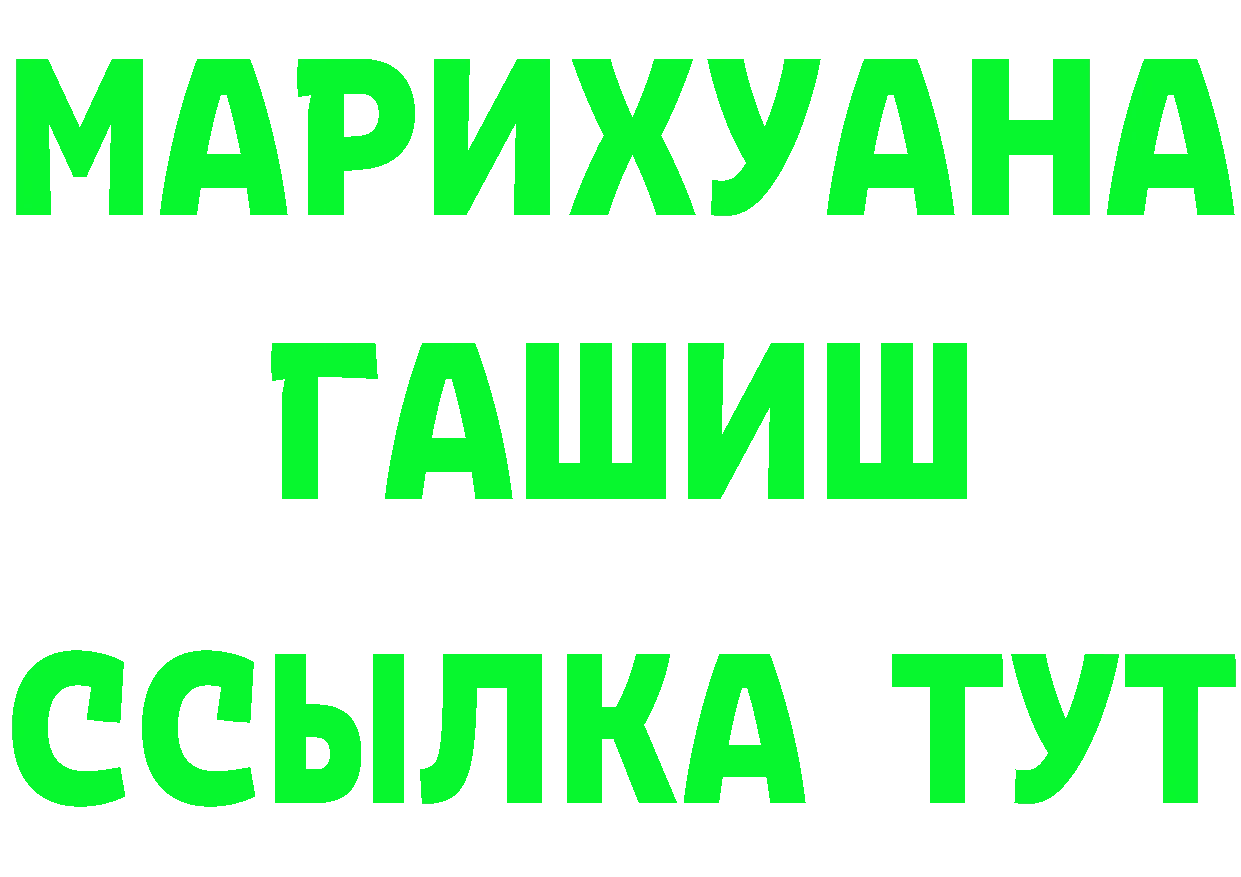 МАРИХУАНА
ГАШИШ
ССЫЛКА ТУТ